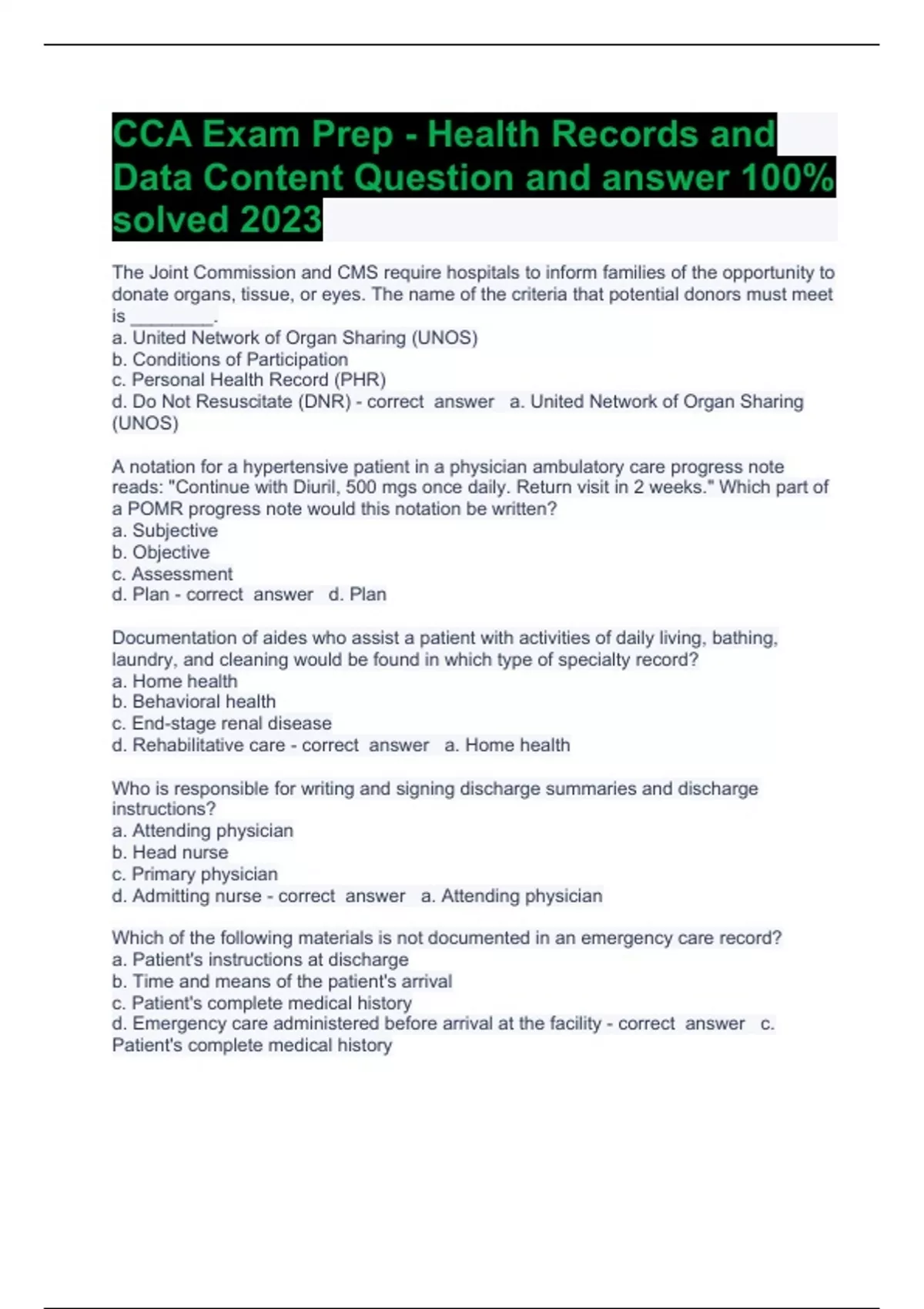 CCA Exam Prep - Health Records and Data Content Question and answer 100% solved 2023

The Joint Commission and CMS require hospitals to inform families of the opportunity to donate organs, tissue, or eyes. The name of the criteria that potential donors must meet is ________.
a. United Network of Organ Sharing (UNOS)
b. Conditions of Participation
c. Personal Health Record (PHR)
d. Do Not Resuscitate (DNR) - correct answer a. United Network of Organ Sharing (UNOS)

A notation for a hypertensive patient in a physician ambulatory care progress note reads: "Continue with Diuril, 500 mgs once daily. Return visit in 2 weeks." Which part of a POMR progress note would this notation be written?
a. Subjective
b. Objective
c. Assessment
d. Plan - correct answer d. Plan

Documentation of aides who assist a patient with activities of daily living, bathing, laundry, and cleaning would be found in which type of specialty record?
a. Home health
b. Behavioral health
c. End-stage renal disease
d. Rehabilitative care - correct answer a. Home health

Who is responsible for writing and signing discharge summaries and discharge instructions?
a. Attending physician
b. Head nurse
c. Primary physician
d. Admitting nurse - correct answer a. Attending physician

Which of the following materials is not documented in an emergency care record?
a. Patient's instructions at discharge
b. Time and means of the patient's arrival
c. Patient's complete medical history
d. Emergency care administered before arrival at the facility - correct answer c. Patient's complete medical history